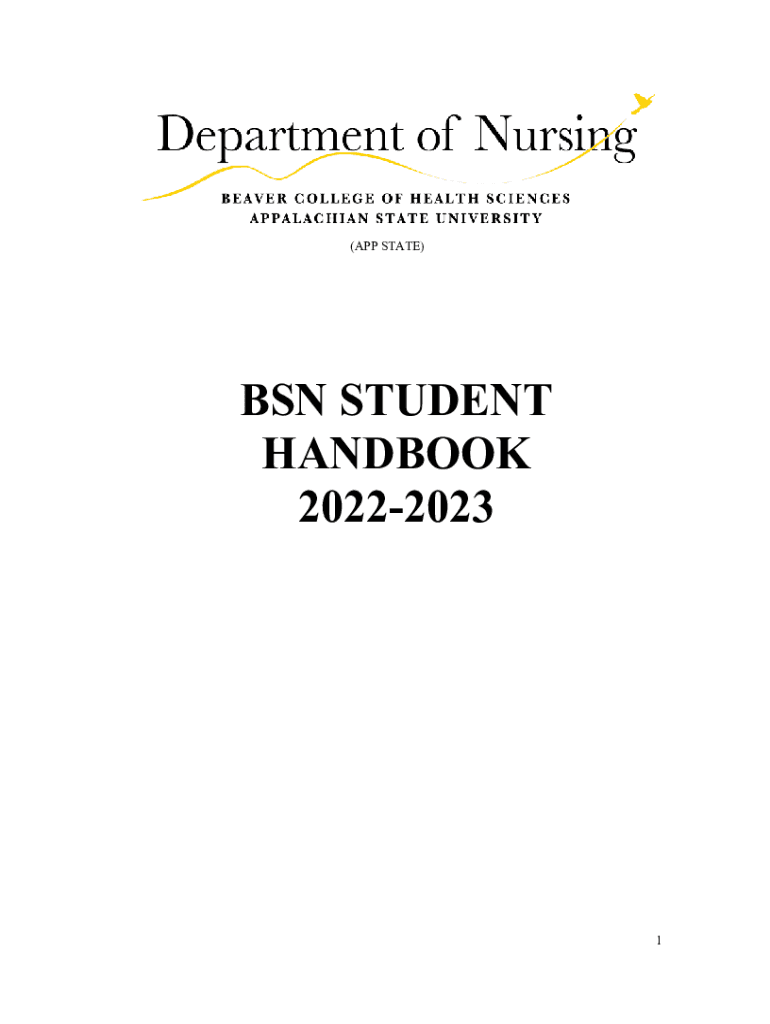 Department of Nursing

BEAVER COLLEGE OF HEALTH SCIENCES
APPALACHIAN STATE UNIVERSITY

(APP STATE)

BSN STUDENT HANDBOOK 2022-2023

1